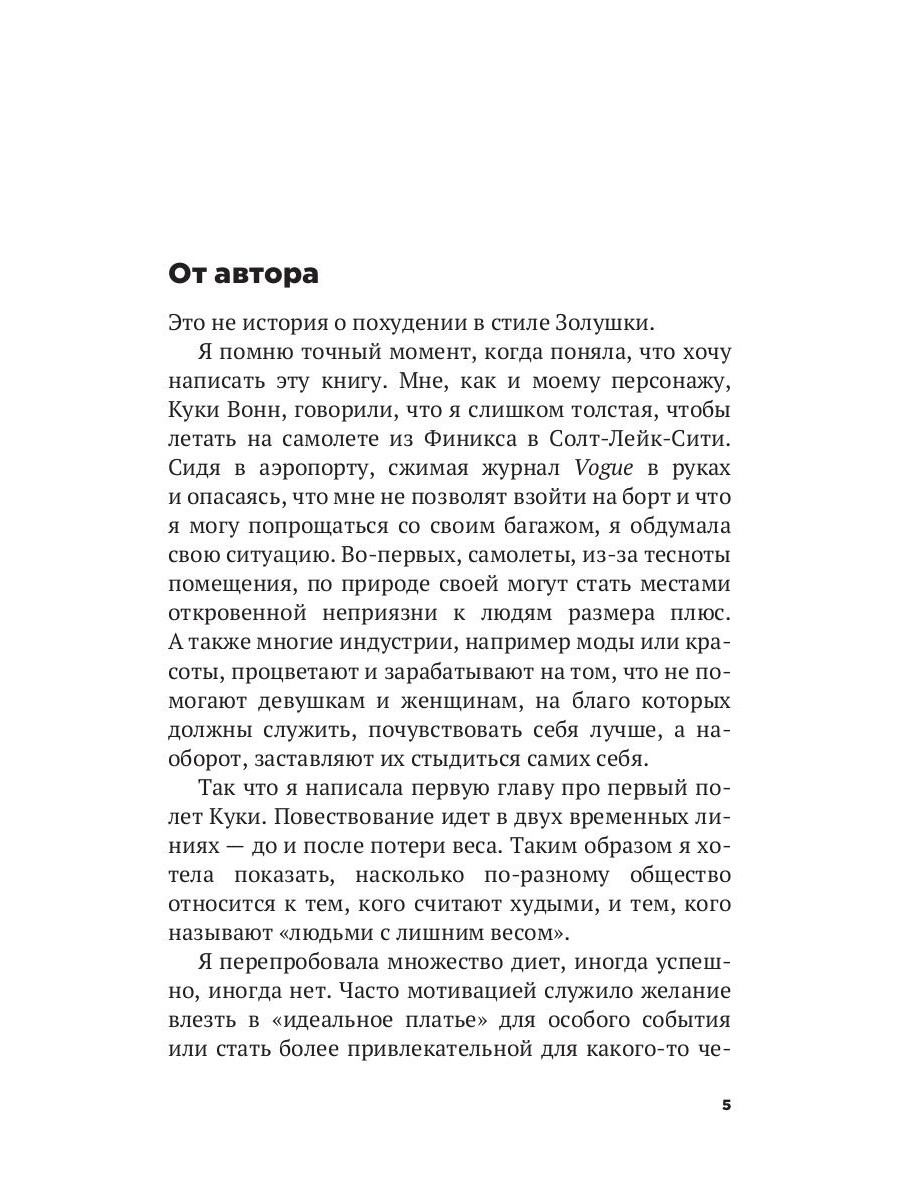 От автора

Это не история о похудении в стиле Золушки.

Я помню точный момент, когда поняла, что хочу написать эту книгу. Мне, как и моему персонажу, Куки Вонн, говорили, что я слишком толстая, чтобы летать на самолете из Финикса в Солт-Лейк-Сити. Сидя в аэропорту, сжимая журнал Vogue в руках и опасаясь, что мне не позволят взойти на борт и что я могу попрощаться со своим багажом, я обдумала свою ситуацию. Во-первых, самолеты, из-за тесноты помещения, по природе своей могут стать местами откровенной неприязни к людям размера плюс. А также многие индустрии, например моды или красоты, процветают и зарабатывают на том, что не помогают девушкам и женщинам, на благо которых должны служить, почувствовать себя лучше, а наоборот, заставляют их стыдиться самих себя.

Так что я написала первую главу про первый полет Куки. Повествование идет в двух временных линиях — до и после потери веса. Таким образом я хотела показать, насколько по-разному общество относится к тем, кого считают худыми, и тем, кого называют «людьми с лишним весом».

Я перепробовала множество диет, иногда успешно, иногда нет. Часто мотивацией служило желание влезть в «идеальное платье» для особого события или стать более привлекательной для какого-то че-

5